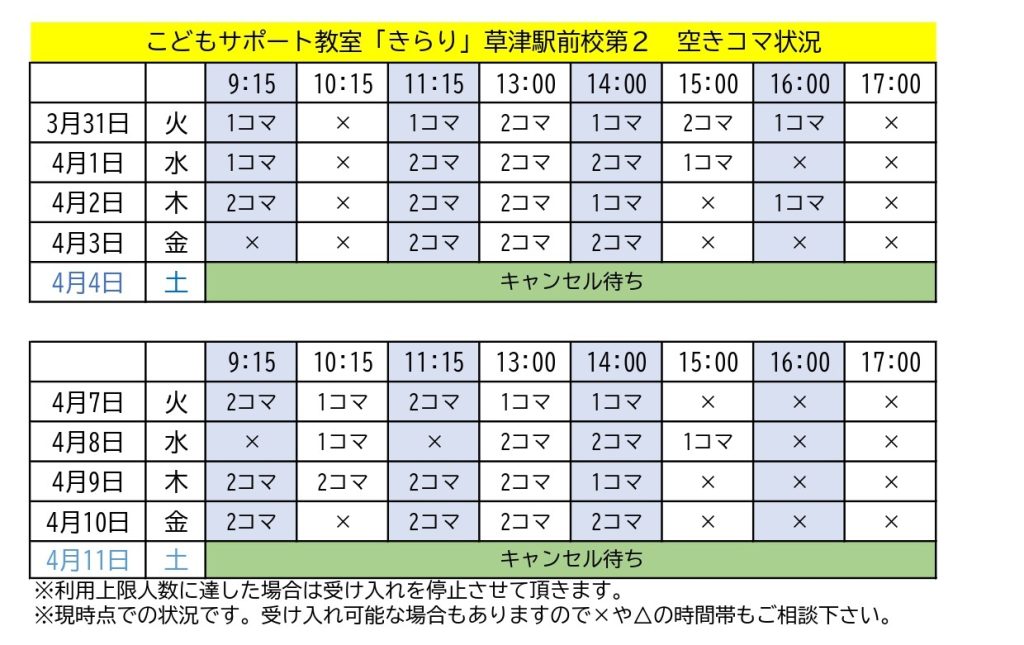 こどもサポート教室「きらり」草津駅前校第２　空きコマ状況

|  |  | 9:15 | 10:15 | 11:15 | 13:00 | 14:00 | 15:00 | 16:00 | 17:00 |
|---|---|---|---|---|---|---|---|---|---|
| 3月31日 | 火 | 1コマ | × | 1コマ | 2コマ | 1コマ | 2コマ | 1コマ | × |
| 4月1日 | 水 | 1コマ | × | 2コマ | 2コマ | 2コマ | 1コマ | × | × |
| 4月2日 | 木 | 2コマ | × | 2コマ | 2コマ | 1コマ | × | 1コマ | × |
| 4月3日 | 金 | × | × | 2コマ | 2コマ | 2コマ | × | × | × |
| 4月4日 | 土 | キャンセル待ち |  |  |  |  |  |  |  |

|  |  | 9:15 | 10:15 | 11:15 | 13:00 | 14:00 | 15:00 | 16:00 | 17:00 |
|---|---|---|---|---|---|---|---|---|---|
| 4月7日 | 火 | 2コマ | 1コマ | 2コマ | 1コマ | 1コマ | × | × | × |
| 4月8日 | 水 | × | 1コマ | × | 2コマ | 2コマ | 1コマ | × | × |
| 4月9日 | 木 | 2コマ | 2コマ | 2コマ | 2コマ | 1コマ | × | × | × |
| 4月10日 | 金 | 2コマ | × | 2コマ | 2コマ | 2コマ | × | × | × |
| 4月11日 | 土 | キャンセル待ち |  |  |  |  |  |  |  |

※利用上限人数に達した場合は受け入れを停止させて頂きます。
※現時点での状況です。受け入れ可能な場合もありますので×や△の時間帯もご相談下さい。